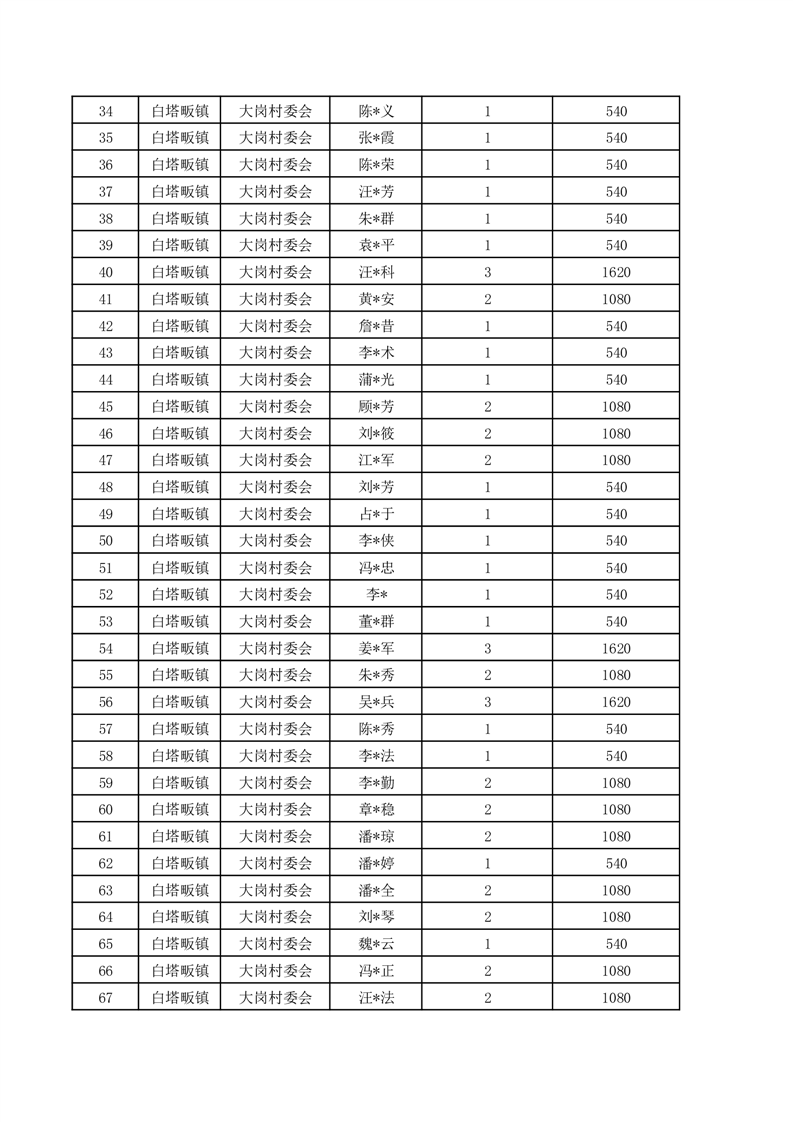 | 34 | 白塔畈镇 | 大岗村委会 | 陈*义 | 1 | 540 |
|---|---|---|---|---|---|
| 35 | 白塔畈镇 | 大岗村委会 | 张*霞 | 1 | 540 |
| 36 | 白塔畈镇 | 大岗村委会 | 陈*荣 | 1 | 540 |
| 37 | 白塔畈镇 | 大岗村委会 | 汪*芳 | 1 | 540 |
| 38 | 白塔畈镇 | 大岗村委会 | 朱*群 | 1 | 540 |
| 39 | 白塔畈镇 | 大岗村委会 | 袁*平 | 1 | 540 |
| 40 | 白塔畈镇 | 大岗村委会 | 汪*科 | 3 | 1620 |
| 41 | 白塔畈镇 | 大岗村委会 | 黄*安 | 2 | 1080 |
| 42 | 白塔畈镇 | 大岗村委会 | 詹*昔 | 1 | 540 |
| 43 | 白塔畈镇 | 大岗村委会 | 李*术 | 1 | 540 |
| 44 | 白塔畈镇 | 大岗村委会 | 蒲*光 | 1 | 540 |
| 45 | 白塔畈镇 | 大岗村委会 | 顾*芳 | 2 | 1080 |
| 46 | 白塔畈镇 | 大岗村委会 | 刘*筱 | 2 | 1080 |
| 47 | 白塔畈镇 | 大岗村委会 | 江*军 | 2 | 1080 |
| 48 | 白塔畈镇 | 大岗村委会 | 刘*芳 | 1 | 540 |
| 49 | 白塔畈镇 | 大岗村委会 | 占*于 | 1 | 540 |
| 50 | 白塔畈镇 | 大岗村委会 | 李*侠 | 1 | 540 |
| 51 | 白塔畈镇 | 大岗村委会 | 冯*忠 | 1 | 540 |
| 52 | 白塔畈镇 | 大岗村委会 | 李* | 1 | 540 |
| 53 | 白塔畈镇 | 大岗村委会 | 董*群 | 1 | 540 |
| 54 | 白塔畈镇 | 大岗村委会 | 姜*军 | 3 | 1620 |
| 55 | 白塔畈镇 | 大岗村委会 | 朱*秀 | 2 | 1080 |
| 56 | 白塔畈镇 | 大岗村委会 | 吴*兵 | 3 | 1620 |
| 57 | 白塔畈镇 | 大岗村委会 | 陈*秀 | 1 | 540 |
| 58 | 白塔畈镇 | 大岗村委会 | 李*法 | 1 | 540 |
| 59 | 白塔畈镇 | 大岗村委会 | 李*勤 | 2 | 1080 |
| 60 | 白塔畈镇 | 大岗村委会 | 章*稳 | 2 | 1080 |
| 61 | 白塔畈镇 | 大岗村委会 | 潘*琼 | 2 | 1080 |
| 62 | 白塔畈镇 | 大岗村委会 | 潘*婷 | 1 | 540 |
| 63 | 白塔畈镇 | 大岗村委会 | 潘*全 | 2 | 1080 |
| 64 | 白塔畈镇 | 大岗村委会 | 刘*琴 | 2 | 1080 |
| 65 | 白塔畈镇 | 大岗村委会 | 魏*云 | 1 | 540 |
| 66 | 白塔畈镇 | 大岗村委会 | 冯*正 | 2 | 1080 |
| 67 | 白塔畈镇 | 大岗村委会 | 汪*法 | 2 | 1080 |